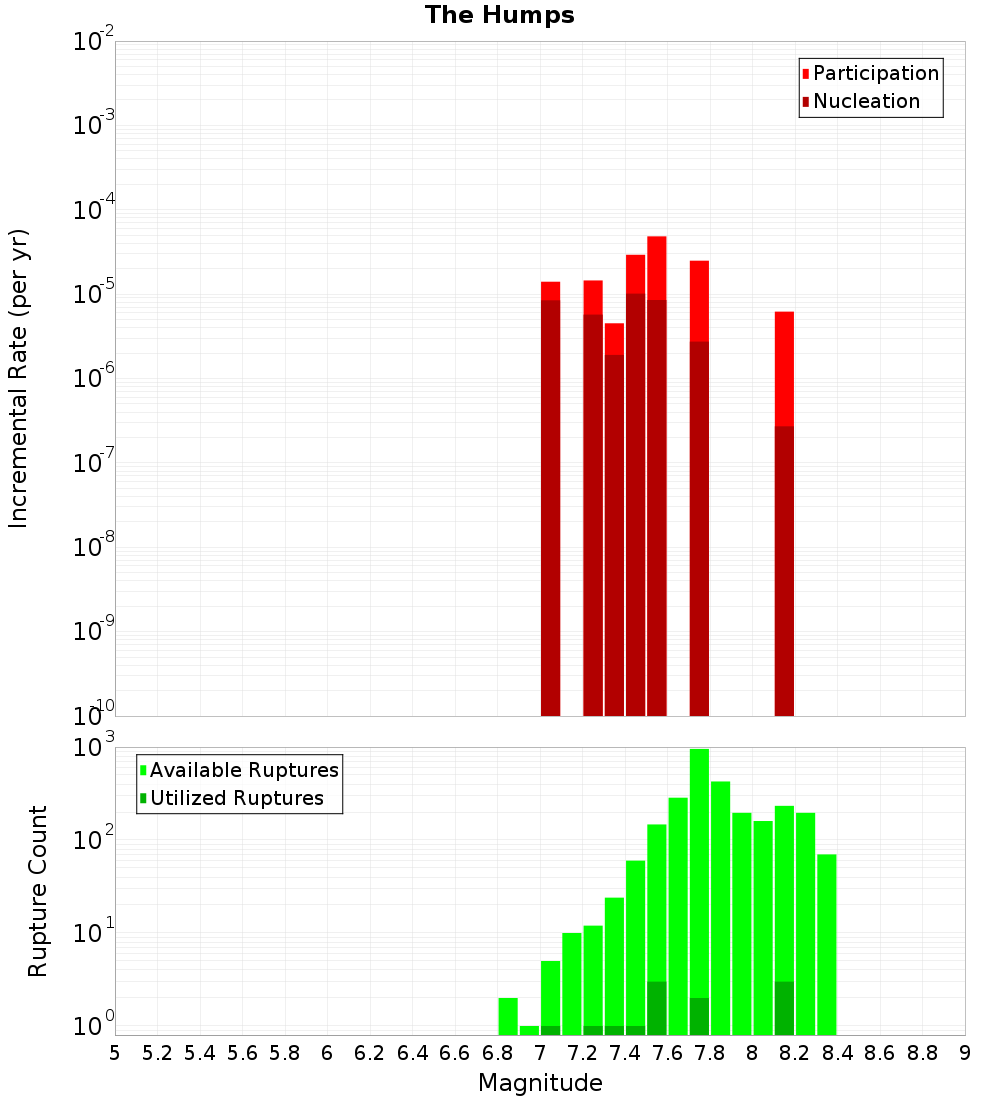 The Humps

Participation
Nucleation

Incremental Rate (per yr)

$10^{-2}$
$10^{-3}$
$10^{-4}$
$10^{-5}$
$10^{-6}$
$10^{-7}$
$10^{-8}$
$10^{-9}$
$10^{-10}$

Available Ruptures
Utilized Ruptures

Rupture Count

$10^{3}$
$10^{2}$
$10^{1}$
$10^{0}$

5 5.2 5.4 5.6 5.8 6 6.2 6.4 6.6 6.8 7 7.2 7.4 7.6 7.8 8 8.2 8.4 8.6 8.8 9

Magnitude